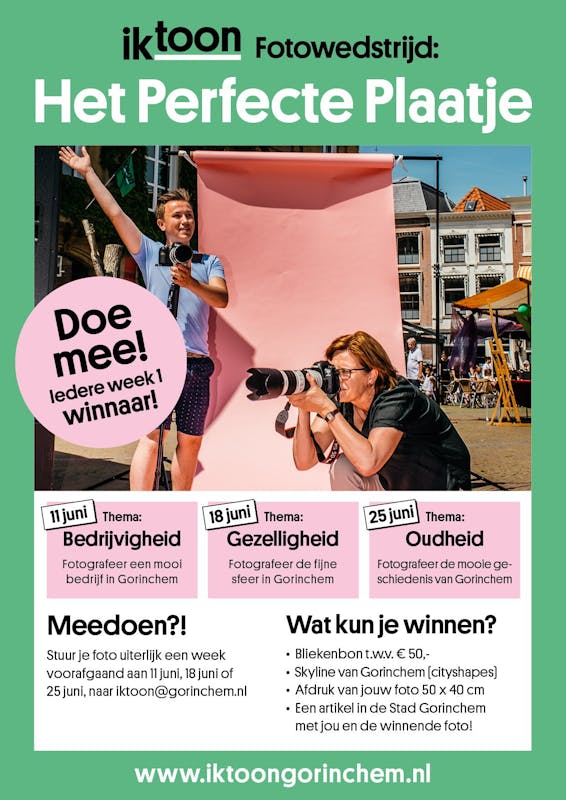 iktoon Fotowedstrijd:

Het Perfecte Plaatje

Doe mee! Iedere week 1 winnaar!

11 juni Thema:
Bedrijvigheid
Fotografeer een mooi bedrijf in Gorinchem

18 juni Thema:
Gezelligheid
Fotografeer de fijne sfeer in Gorinchem

25 juni Thema:
Oudheid
Fotografeer de mooie geschiedenis van Gorinchem

Meedoen?!

Stuur je foto uiterlijk een week voorafgaand aan 11 juni, 18 juni of 25 juni, naar iktoon@gorinchem.nl

Wat kun je winnen?

• Bliekenbon t.w.v. € 50,-
• Skyline van Gorinchem [cityshapes]
• Afdruk van jouw foto 50 x 40 cm
• Een artikel in de Stad Gorinchem met jou en de winnende foto!

www.iktoongorinchem.nl